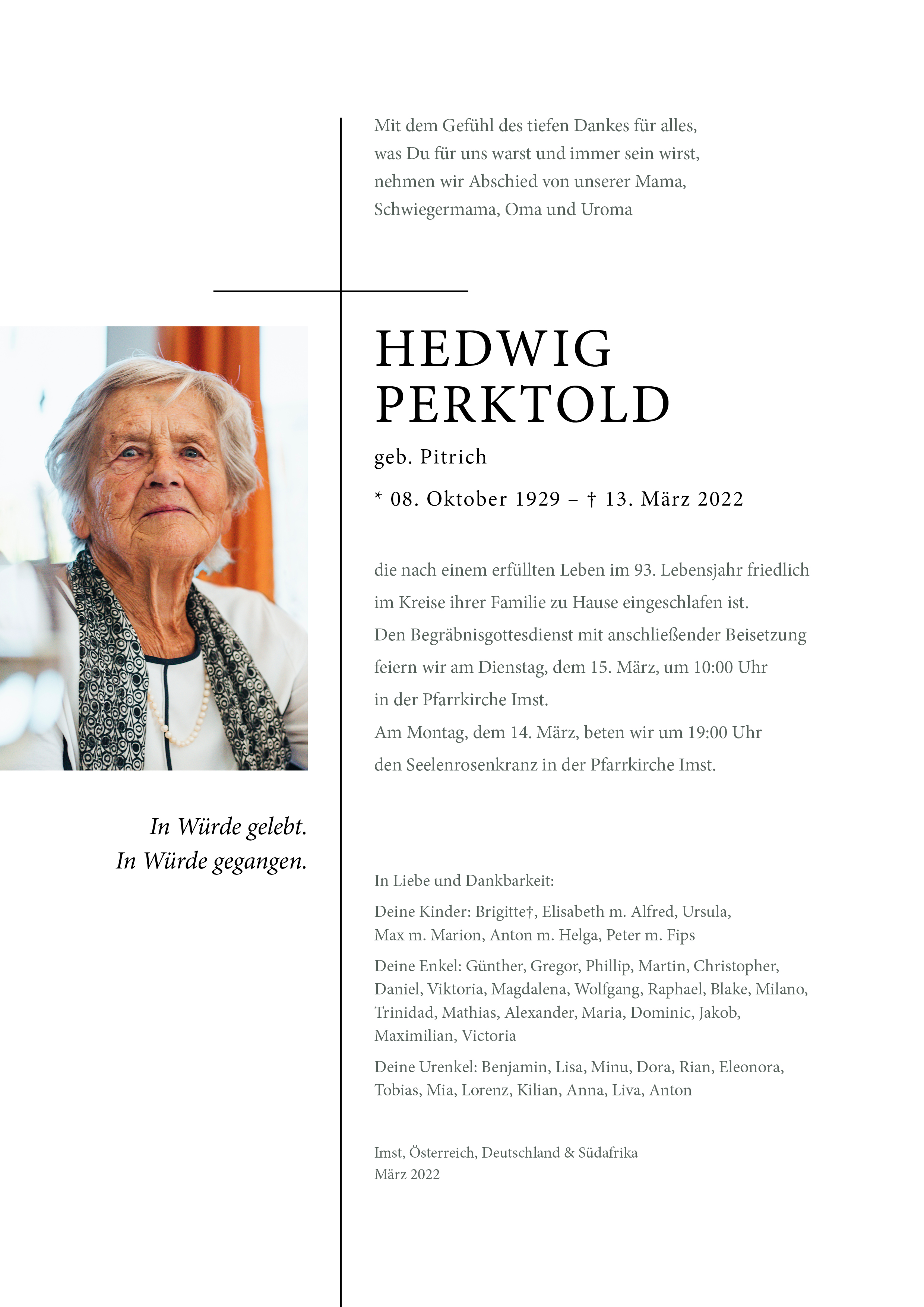 Mit dem Gefühl des tiefen Dankes für alles, was Du für uns warst und immer sein wirst, nehmen wir Abschied von unserer Mama, Schwiegermama, Oma und Uroma

HEDWIG
PERKTOLD

geb. Pitrich

* 08. Oktober 1929 – † 13. März 2022

die nach einem erfüllten Leben im 93. Lebensjahr friedlich im Kreise ihrer Familie zu Hause eingeschlafen ist.
Den Begräbnisgottesdienst mit anschließender Beisetzung feiern wir am Dienstag, dem 15. März, um 10:00 Uhr in der Pfarrkirche Imst.
Am Montag, dem 14. März, beten wir um 19:00 Uhr den Seelenrosenkranz in der Pfarrkirche Imst.

In Würde gelebt.
In Würde gegangen.

In Liebe und Dankbarkeit:

Deine Kinder: Brigitte†, Elisabeth m. Alfred, Ursula, Max m. Marion, Anton m. Helga, Peter m. Fips

Deine Enkel: Günther, Gregor, Phillip, Martin, Christopher, Daniel, Viktoria, Magdalena, Wolfgang, Raphael, Blake, Milano, Trinidad, Mathias, Alexander, Maria, Dominic, Jakob, Maximilian, Victoria

Deine Urenkel: Benjamin, Lisa, Minu, Dora, Rian, Eleonora, Tobias, Mia, Lorenz, Kilian, Anna, Liva, Anton

Imst, Österreich, Deutschland & Südafrika
März 2022